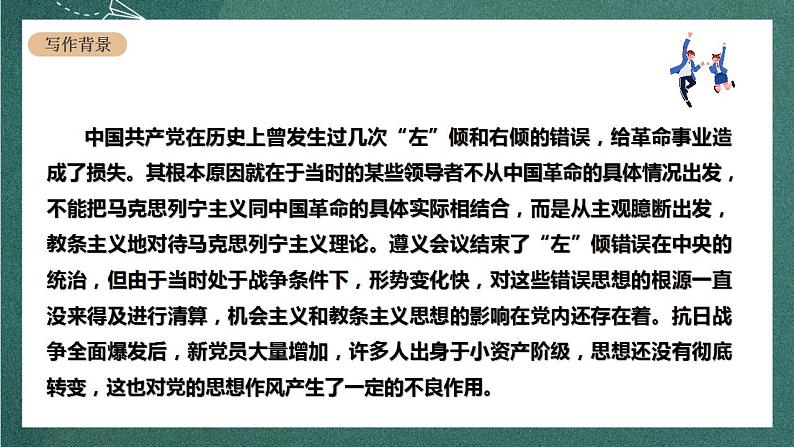 写作背景

中国共产党在历史上曾发生过几次“左”倾和右倾的错误，给革命事业造成了损失。其根本原因就在于当时的某些领导者不从中国革命的具体情况出发，不能把马克思列宁主义同中国革命的具体实际相结合，而是从主观臆断出发，教条主义地对待马克思列宁主义理论。遵义会议结束了“左”倾错误在中央的统治，但由于当时处于战争条件下，形势变化快，对这些错误思想的根源一直没来得及进行清算，机会主义和教条主义思想的影响在党内还存在着。抗日战争全面爆发后，新党员大量增加，许多人出身于小资产阶级，思想还没有彻底转变，这也对党的思想作风产生了一定的不良作用。